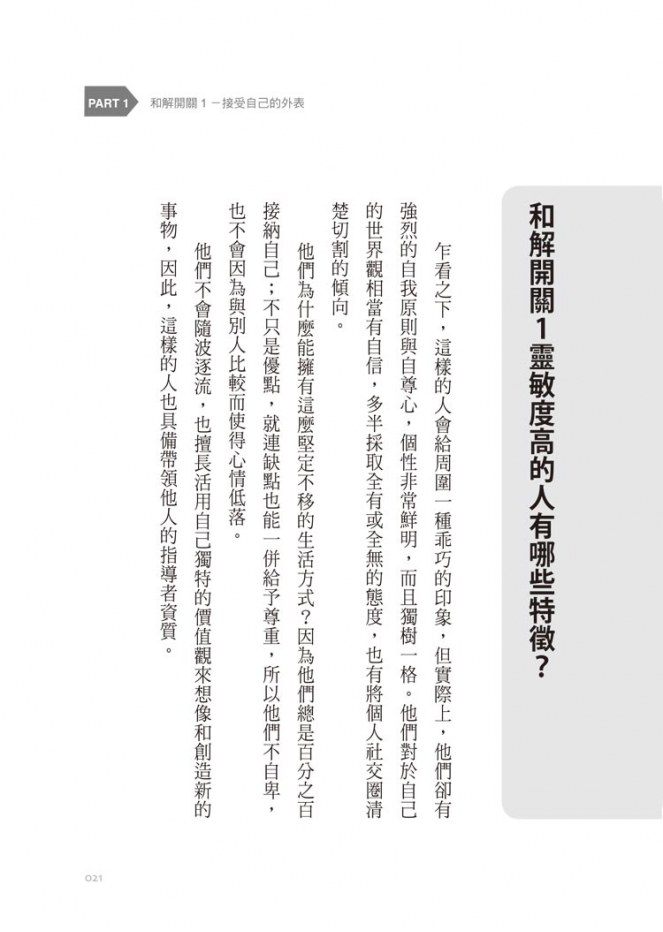 PART 1　和解開關 1 －接受自己的外表

和解開關1靈敏度高的人有哪些特徵？

乍看之下，這樣的人會給周圍一種乖巧的印象，但實際上，他們卻有強烈的自我原則與自尊心，個性非常鮮明，而且獨樹一格。他們對於自己的世界觀相當有自信，多半採取全有或全無的態度，也有將個人社交圈清楚切割的傾向。

他們為什麼能擁有這麼堅定不移的生活方式？因為他們總是百分之百接納自己；不只是優點，就連缺點也能一併給予尊重，所以他們不自卑，也不會因為與別人比較而使得心情低落。

他們不會隨波逐流，也擅長活用自己獨特的價值觀來想像和創造新的事物，因此，這樣的人也具備帶領他人的指導者資質。

021